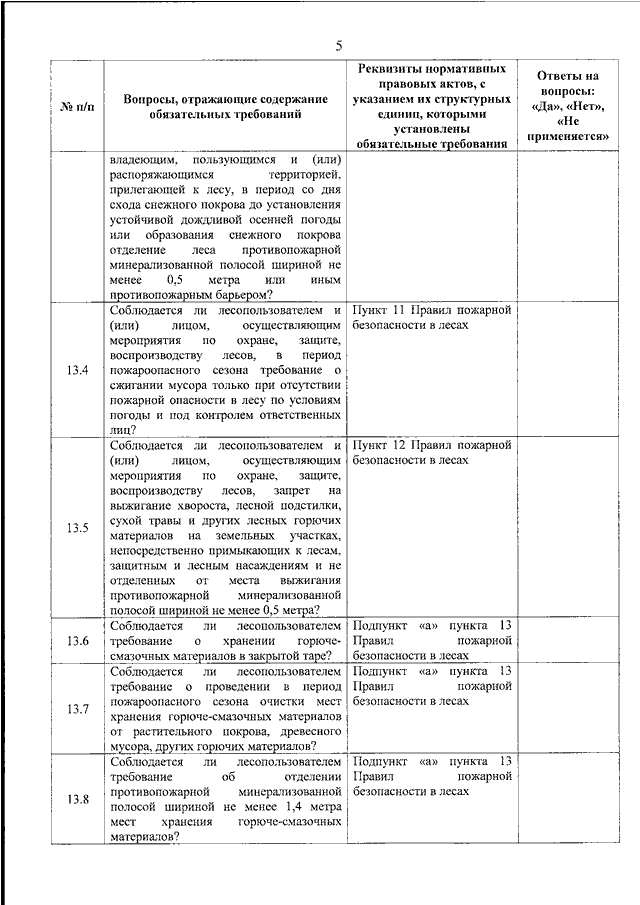 5

| № п/п | Вопросы, отражающие содержание обязательных требований | Реквизиты нормативных правовых актов, с указанием их структурных единиц, которыми установлены обязательные требования | Ответы на вопросы: «Да», «Нет», «Не применяется» |
|---|---|---|---|
| | владеющим, пользующимся и (или) распоряжающимся территорией, прилегающей к лесу, в период со дня схода снежного покрова до установления устойчивой дождливой осенней погоды или образования снежного покрова отделение леса противопожарной минерализованной полосой шириной не менее 0,5 метра или иным противопожарным барьером? | | |
| 13.4 | Соблюдается ли лесопользователем и (или) лицом, осуществляющим мероприятия по охране, защите, воспроизводству лесов, в период пожароопасного сезона требование о сжигании мусора только при отсутствии пожарной опасности в лесу по условиям погоды и под контролем ответственных лиц? | Пункт 11 Правил пожарной безопасности в лесах | |
| 13.5 | Соблюдается ли лесопользователем и (или) лицом, осуществляющим мероприятия по охране, защите, воспроизводству лесов, запрет на выжигание хвороста, лесной подстилки, сухой травы и других лесных горючих материалов на земельных участках, непосредственно примыкающих к лесам, защитным и лесным насаждениям и не отделенных от места выжигания противопожарной минерализованной полосой шириной не менее 0,5 метра? | Пункт 12 Правил пожарной безопасности в лесах | |
| 13.6 | Соблюдается ли лесопользователем требование о хранении горюче-смазочных материалов в закрытой таре? | Подпункт «а» пункта 13 Правил пожарной безопасности в лесах | |
| 13.7 | Соблюдается ли лесопользователем требование о проведении в период пожароопасного сезона очистки мест хранения горюче-смазочных материалов от растительного покрова, древесного мусора, других горючих материалов? | Подпункт «а» пункта 13 Правил пожарной безопасности в лесах | |
| 13.8 | Соблюдается ли лесопользователем требование об отделении противопожарной минерализованной полосой шириной не менее 1,4 метра мест хранения горюче-смазочных материалов? | Подпункт «а» пункта 13 Правил пожарной безопасности в лесах | |